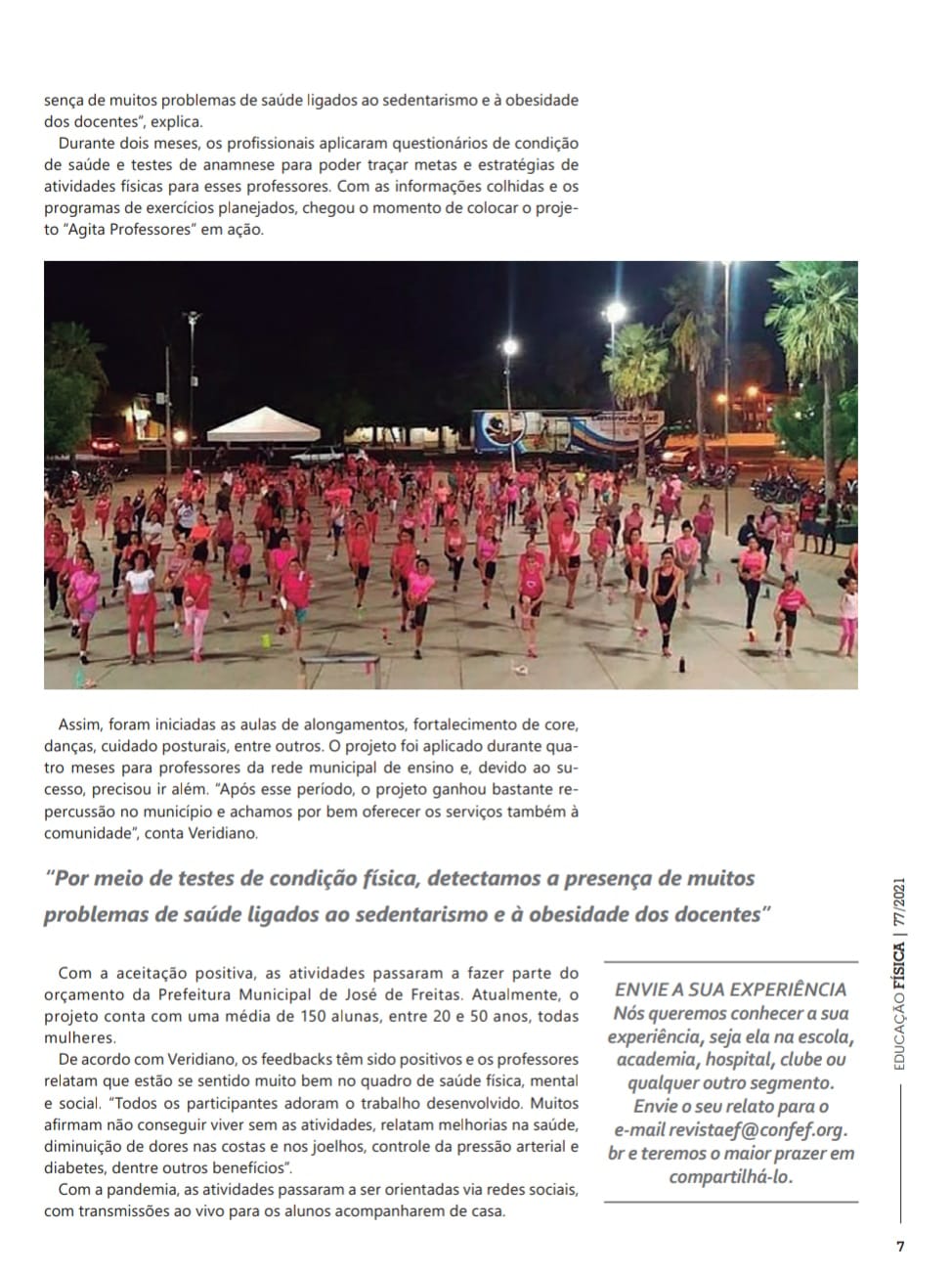 sença de muitos problemas de saúde ligados ao sedentarismo e à obesidade dos docentes", explica.

Durante dois meses, os profissionais aplicaram questionários de condição de saúde e testes de anamnese para poder traçar metas e estratégias de atividades físicas para esses professores. Com as informações colhidas e os programas de exercícios planejados, chegou o momento de colocar o projeto "Agita Professores" em ação.

Assim, foram iniciadas as aulas de alongamentos, fortalecimento de core, danças, cuidado posturais, entre outros. O projeto foi aplicado durante quatro meses para professores da rede municipal de ensino e, devido ao sucesso, precisou ir além. "Após esse período, o projeto ganhou bastante repercussão no município e achamos por bem oferecer os serviços também à comunidade", conta Veridiano.

"Por meio de testes de condição física, detectamos a presença de muitos problemas de saúde ligados ao sedentarismo e à obesidade dos docentes"

Com a aceitação positiva, as atividades passaram a fazer parte do orçamento da Prefeitura Municipal de José de Freitas. Atualmente, o projeto conta com uma média de 150 alunas, entre 20 e 50 anos, todas mulheres.

De acordo com Veridiano, os feedbacks têm sido positivos e os professores relatam que estão se sentido muito bem no quadro de saúde física, mental e social. "Todos os participantes adoram o trabalho desenvolvido. Muitos afirmam não conseguir viver sem as atividades, relatam melhorias na saúde, diminuição de dores nas costas e nos joelhos, controle da pressão arterial e diabetes, dentre outros benefícios".

Com a pandemia, as atividades passaram a ser orientadas via redes sociais, com transmissões ao vivo para os alunos acompanharem de casa.

ENVIE A SUA EXPERIÊNCIA
Nós queremos conhecer a sua experiência, seja ela na escola, academia, hospital, clube ou qualquer outro segmento. Envie o seu relato para o e-mail revistaef@confef.org.br e teremos o maior prazer em compartilhá-lo.

EDUCAÇÃO FÍSICA | 77/2021

7